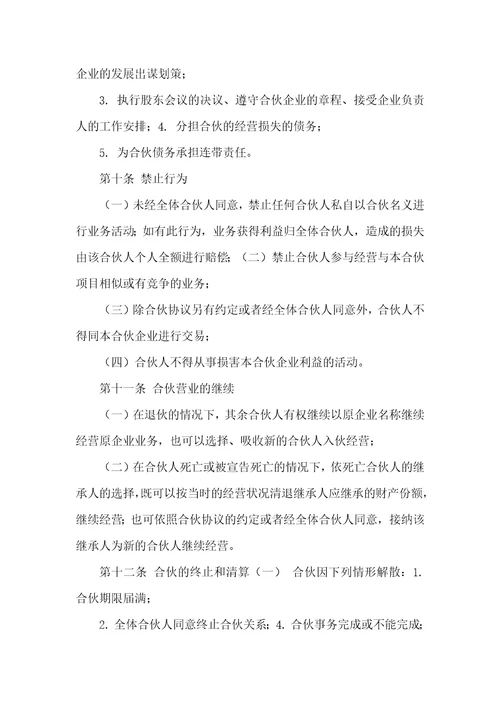 企业的发展出谋划策；

3. 执行股东会议的决议、遵守合伙企业的章程、接受企业负责人的工作安排；4. 分担合伙的经营损失的债务；

5. 为合伙债务承担连带责任。

第十条 禁止行为

（一）未经全体合伙人同意，禁止任何合伙人私自以合伙名义进行业务活动；如有此行为，业务获得利益归全体合伙人，造成的损失由该合伙人个人全额进行赔偿；（二）禁止合伙人参与经营与本合伙项目相似或有竞争的业务；

（三）除合伙协议另有约定或者经全体合伙人同意外，合伙人不得同本合伙企业进行交易；

（四）合伙人不得从事损害本合伙企业利益的活动。

第十一条 合伙营业的继续

（一）在退伙的情况下，其余合伙人有权继续以原企业名称继续经营原企业业务，也可以选择、吸收新的合伙人入伙经营；

（二）在合伙人死亡或被宣告死亡的情况下，依死亡合伙人的继承人的选择，既可以按当时的经营状况清退继承人应继承的财产份额，继续经营；也可依照合伙协议的约定或者经全体合伙人同意，接纳该继承人为新的合伙人继续经营。

第十二条 合伙的终止和清算（一） 合伙因下列情形解散：1. 合伙期限届满；

2. 全体合伙人同意终止合伙关系；4. 合伙事务完成或不能完成；